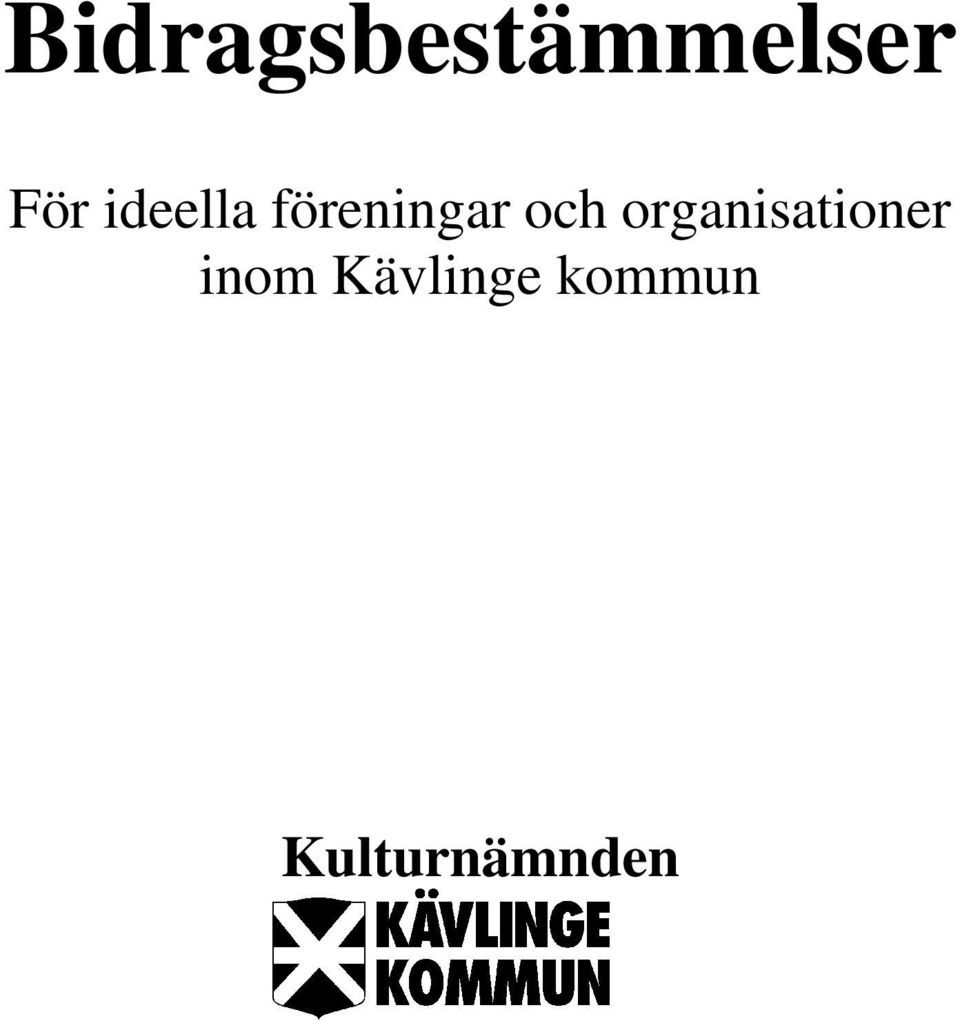 Bidragsbestämmelser

För ideella föreningar och organisationer inom Kävlinge kommun

Kulturnämnden

KÄVLINGE KOMMUN